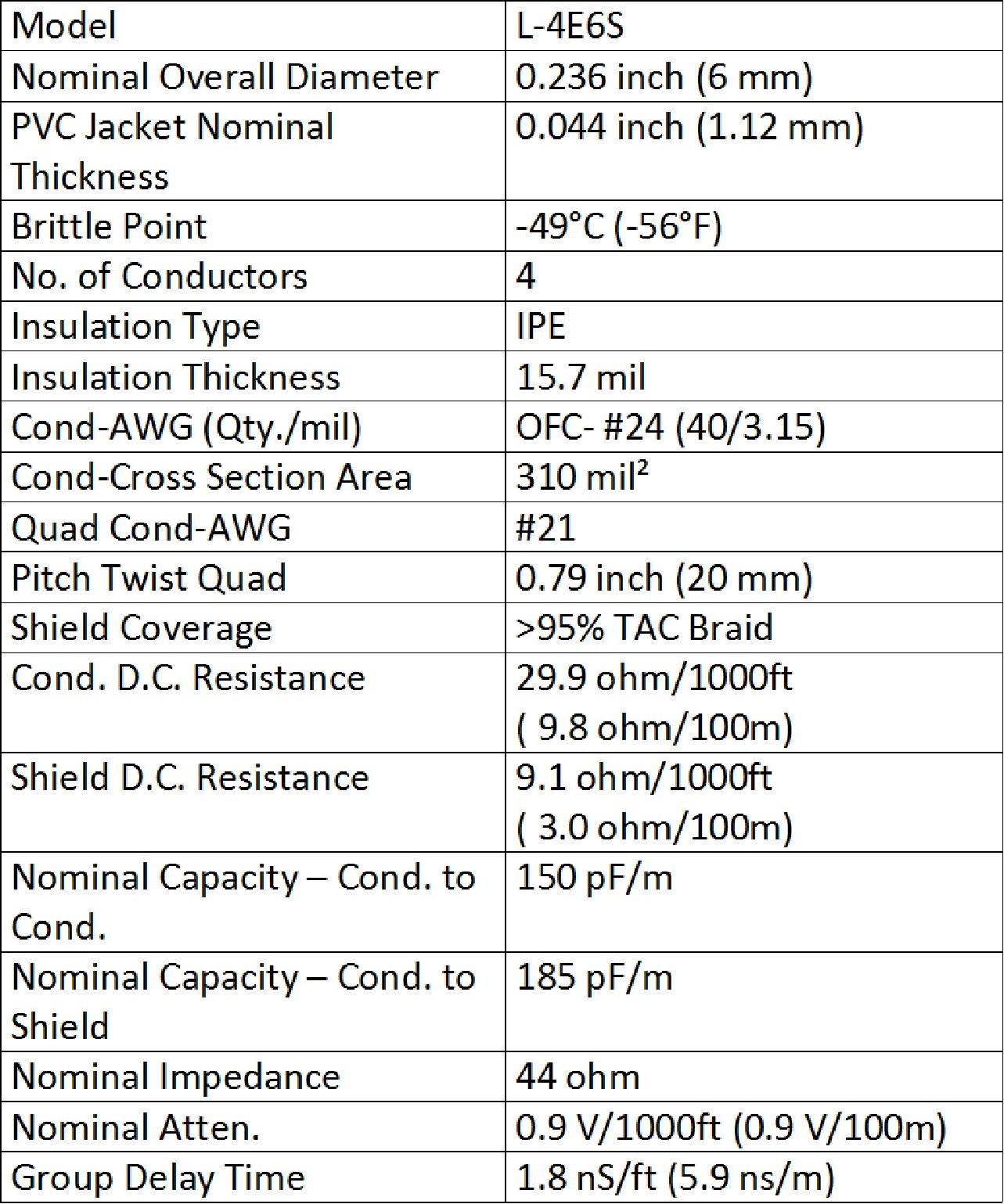 | Model | L-4E6S |
|---|---|
| Nominal Overall Diameter | 0.236 inch (6 mm) |
| PVC Jacket Nominal Thickness | 0.044 inch (1.12 mm) |
| Brittle Point | -49°C (-56°F) |
| No. of Conductors | 4 |
| Insulation Type | IPE |
| Insulation Thickness | 15.7 mil |
| Cond-AWG (Qty./mil) | OFC- #24 (40/3.15) |
| Cond-Cross Section Area | 310 mil² |
| Quad Cond-AWG | #21 |
| Pitch Twist Quad | 0.79 inch (20 mm) |
| Shield Coverage | >95% TAC Braid |
| Cond. D.C. Resistance | 29.9 ohm/1000ft ( 9.8 ohm/100m) |
| Shield D.C. Resistance | 9.1 ohm/1000ft ( 3.0 ohm/100m) |
| Nominal Capacity – Cond. to Cond. | 150 pF/m |
| Nominal Capacity – Cond. to Shield | 185 pF/m |
| Nominal Impedance | 44 ohm |
| Nominal Atten. | 0.9 V/1000ft (0.9 V/100m) |
| Group Delay Time | 1.8 nS/ft (5.9 ns/m) |